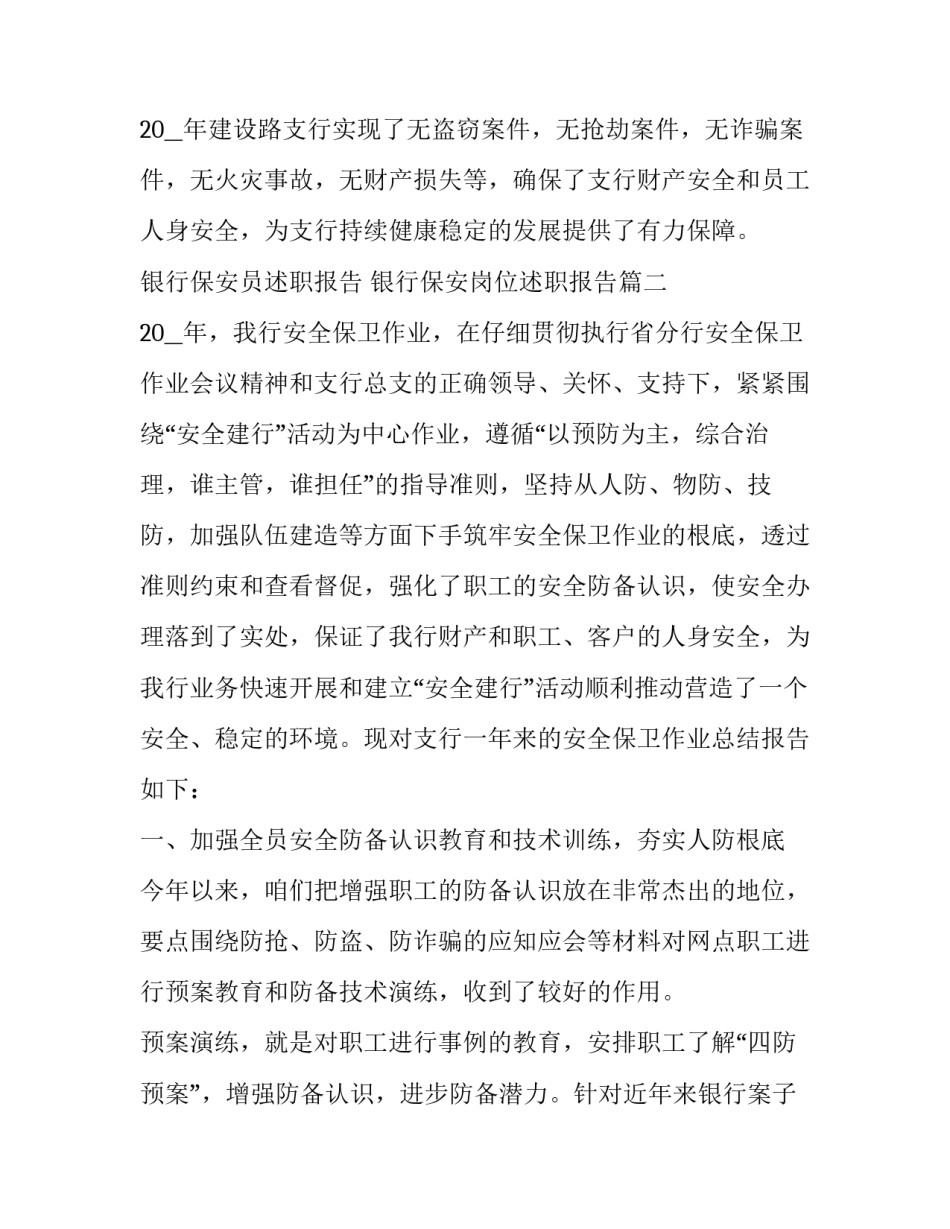 20_年建设路支行实现了无盗窃案件，无抢劫案件，无诈骗案件，无火灾事故，无财产损失等，确保了支行财产安全和员工人身安全，为支行持续健康稳定的发展提供了有力保障。

银行保安员述职报告 银行保安岗位述职报告篇二

20_年，我行安全保卫作业，在仔细贯彻执行省分行安全保卫作业会议精神和支行总支的正确领导、关怀、支持下，紧紧围绕“安全建行”活动为中心作业，遵循“以预防为主，综合治理，谁主管，谁担任”的指导准则，坚持从人防、物防、技防，加强队伍建造等方面下手筑牢安全保卫作业的根底，透过准则约束和查看督促，强化了职工的安全防备认识，使安全办理落到了实处，保证了我行财产和职工、客户的人身安全，为我行业务快速开展和建立“安全建行”活动顺利推动营造了一个安全、稳定的环境。现对支行一年来的安全保卫作业总结报告如下：

一、加强全员安全防备认识教育和技术训练，夯实人防根底

今年以来，咱们把增强职工的防备认识放在非常杰出的地位，要点围绕防抢、防盗、防诈骗的应知应会等材料对网点职工进行预案教育和防备技术演练，收到了较好的作用。

预案演练，就是对职工进行事例的教育，安排职工了解“四防预案”，增强防备认识，进步防备潜力。针对近年来银行案子